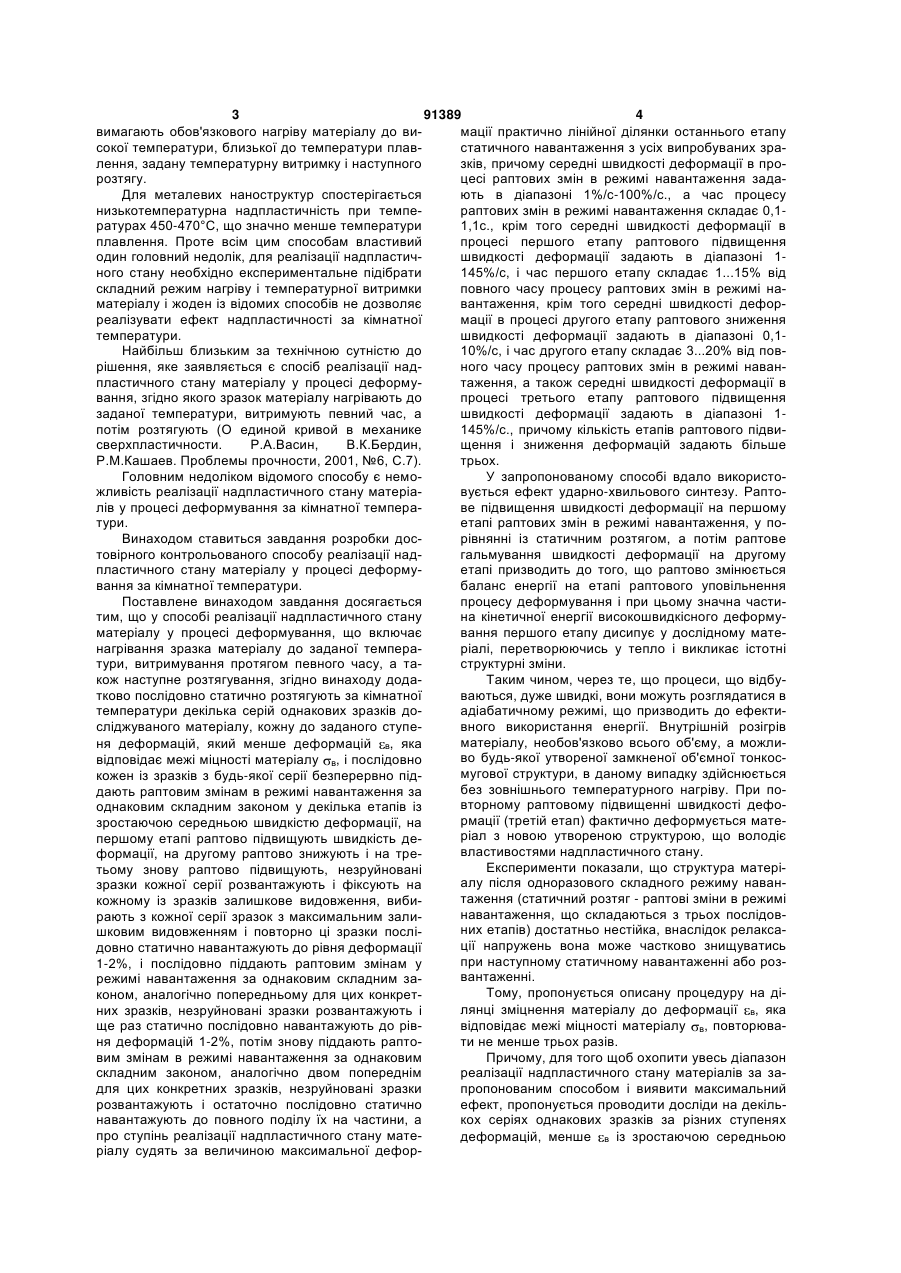 3 91389 4

вимагають обов'язкового нагріву матеріалу до високої температури, близької до температури плавлення, задану температурну витримку і наступного розтягу.

Для металевих наноструктур спостерігається низькотемпературна надпластичність при температурах 450-470°С, що значно менше температури плавлення. Проте всім цим способам властивий один головний недолік, для реалізації надпластичного стану необхідно експериментальне підібрати складний режим нагріву і температурної витримки матеріалу і жоден із відомих способів не дозволяє реалізувати ефект надпластичності за кімнатної температури.

Найбільш близьким за технічною сутністю до рішення, яке заявляється є спосіб реалізації надпластичного стану матеріалу у процесі деформування, згідно якого зразок матеріалу нагрівають до заданої температури, витримують певний час, а потім розтягують (О единой кривой в механике сверхпластичности. Р.А.Васин, В.К.Бердин, Р.М.Кашаев. Проблемы прочности, 2001, №6, С.7).

Головним недоліком відомого способу є неможливість реалізації надпластичного стану матеріалів у процесі деформування за кімнатної температури.

Винаходом ставиться завдання розробки достовірного контрольованого способу реалізації надпластичного стану матеріалу у процесі деформування за кімнатної температури.

Поставлене винаходом завдання досягається тим, що у способі реалізації надпластичного стану матеріалу у процесі деформування, що включає нагрівання зразка матеріалу до заданої температури, витримування протягом певного часу, а також наступне розтягування, згідно винаходу додатково послідовно статично розтягують за кімнатної температури декілька серій однакових зразків досліджуваного матеріалу, кожну до заданого ступеня деформацій, який менше деформацій $\varepsilon_в$, яка відповідає межі міцності матеріалу $\sigma_в$, і послідовно кожен із зразків з будь-якої серії безперервно піддають раптовим змінам в режимі навантаження за однаковим складним законом у декілька етапів із зростаючою середньою швидкістю деформації, на першому етапі раптово підвищують швидкість деформації, на другому раптово знижують і на третьому знову раптово підвищують, незруйновані зразки кожної серії розвантажують і фіксують на кожному із зразків залишкове видовження, вибирають з кожної серії зразок з максимальним залишковим видовженням і повторно ці зразки послідовно статично навантажують до рівня деформації 1-2%, і послідовно піддають раптовим змінам у режимі навантаження за однаковим складним законом, аналогічно попередньому для цих конкретних зразків, незруйновані зразки розвантажують і ще раз статично послідовно навантажують до рівня деформацій 1-2%, потім знову піддають раптовим змінам в режимі навантаження за однаковим складним законом, аналогічно двом попереднім для цих конкретних зразків, незруйновані зразки розвантажують і остаточно послідовно статично навантажують до повного поділу їх на частини, а про ступінь реалізації надпластичного стану матеріалу судять за величиною максимальної деформації практично лінійної ділянки останнього етапу статичного навантаження з усіх випробуваних зразків, причому середні швидкості деформації в процесі раптових змін в режимі навантаження задають в діапазоні 1%/с-100%/с., а час процесу раптових змін в режимі навантаження складає 0,1-1,1с., крім того середні швидкості деформації в процесі першого етапу раптового підвищення швидкості деформації задають в діапазоні 1-145%/с, і час першого етапу складає 1...15% від повного часу процесу раптових змін в режимі навантаження, крім того середні швидкості деформації в процесі другого етапу раптового зниження швидкості деформації задають в діапазоні 0,1-10%/с, і час другого етапу складає 3...20% від повного часу процесу раптових змін в режимі навантаження, а також середні швидкості деформації в процесі третього етапу раптового підвищення швидкості деформації задають в діапазоні 1-145%/с., причому кількість етапів раптового підвищення і зниження деформацій задають більше трьох.

У запропонованому способі вдало використовується ефект ударно-хвильового синтезу. Раптове підвищення швидкості деформації на першому етапі раптових змін в режимі навантаження, у порівнянні із статичним розтягом, а потім раптове гальмування швидкості деформації на другому етапі призводить до того, що раптово змінюється баланс енергії на етапі раптового уповільнення процесу деформування і при цьому значна частина кінетичної енергії високошвидкісного деформування першого етапу дисипує у дослідному матеріалі, перетворюючись у тепло і викликає істотні структурні зміни.

Таким чином, через те, що процеси, що відбуваються, дуже швидкі, вони можуть розглядатися в адіабатичному режимі, що призводить до ефективного використання енергії. Внутрішній розігрів матеріалу, необов'язково всього об'єму, а можливо будь-якої утвореної замкненої об'ємної тонкосмугової структури, в даному випадку здійснюється без зовнішнього температурного нагріву. При повторному раптовому підвищенні швидкості деформації (третій етап) фактично деформується матеріал з новою утвореною структурою, що володіє властивостями надпластичного стану.

Експерименти показали, що структура матеріалу після одноразового складного режиму навантаження (статичний розтяг - раптові зміни в режимі навантаження, що складаються з трьох послідовних етапів) достатньо нестійка, внаслідок релаксації напружень вона може частково знищуватись при наступному статичному навантаженні або розвантаженні.

Тому, пропонується описану процедуру на ділянці зміцнення матеріалу до деформації $\varepsilon_в$, яка відповідає межі міцності матеріалу $\sigma_в$, повторювати не менше трьох разів.

Причому, для того щоб охопити увесь діапазон реалізації надпластичного стану матеріалів за запропонованим способом і виявити максимальний ефект, пропонується проводити досліди на декількох серіях однакових зразків за різних ступенях деформацій, менше $\varepsilon_в$ із зростаючою середньою